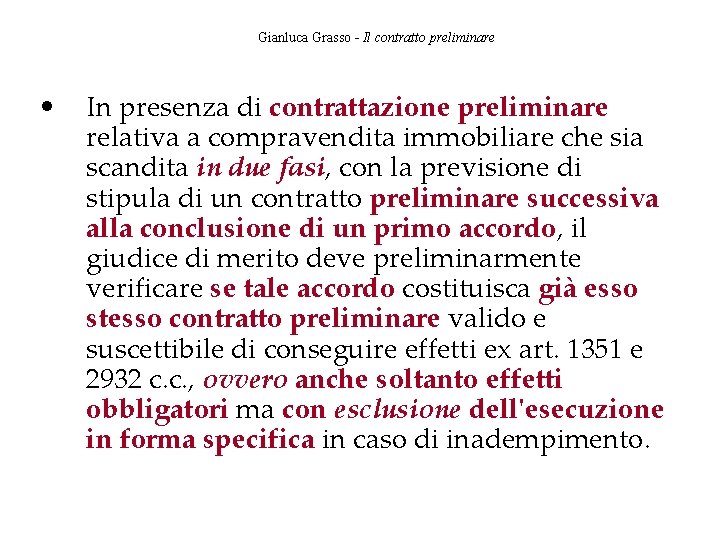 Gianluca Grasso - Il contratto preliminare

• In presenza di contrattazione preliminare relativa a compravendita immobiliare che sia scandita in due fasi, con la previsione di stipula di un contratto preliminare successiva alla conclusione di un primo accordo, il giudice di merito deve preliminarmente verificare se tale accordo costituisca già esso stesso contratto preliminare valido e suscettibile di conseguire effetti ex art. 1351 e 2932 c.c., ovvero anche soltanto effetti obbligatori ma con esclusione dell'esecuzione in forma specifica in caso di inadempimento.